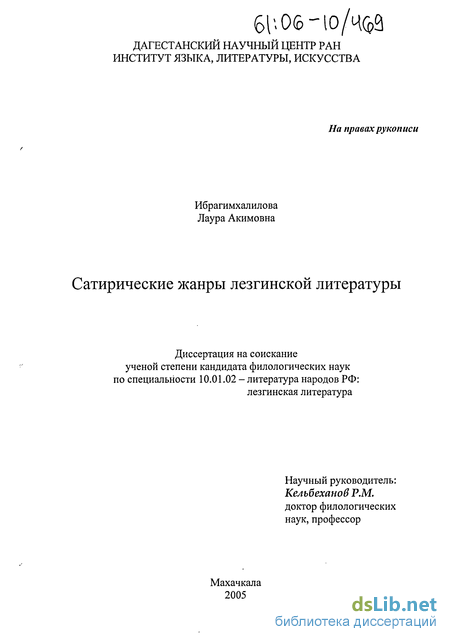 61:06-10/469

ДАГЕСТАНСКИЙ НАУЧНЫЙ ЦЕНТР РАН
ИНСТИТУТ ЯЗЫКА, ЛИТЕРАТУРЫ, ИСКУССТВА

На правах рукописи

Ибрагимхалилова
Лаура Акимовна

Сатирические жанры лезгинской литературы

Диссертация на соискание
ученой степени кандидата филологических наук
по специальности 10.01.02 – литература народов РФ:
лезгинская литература

Научный руководитель:
Кельбеханов Р.М.
доктор филологических
наук, профессор

Махачкала
2005

dsLib.net
библиотека диссертаций